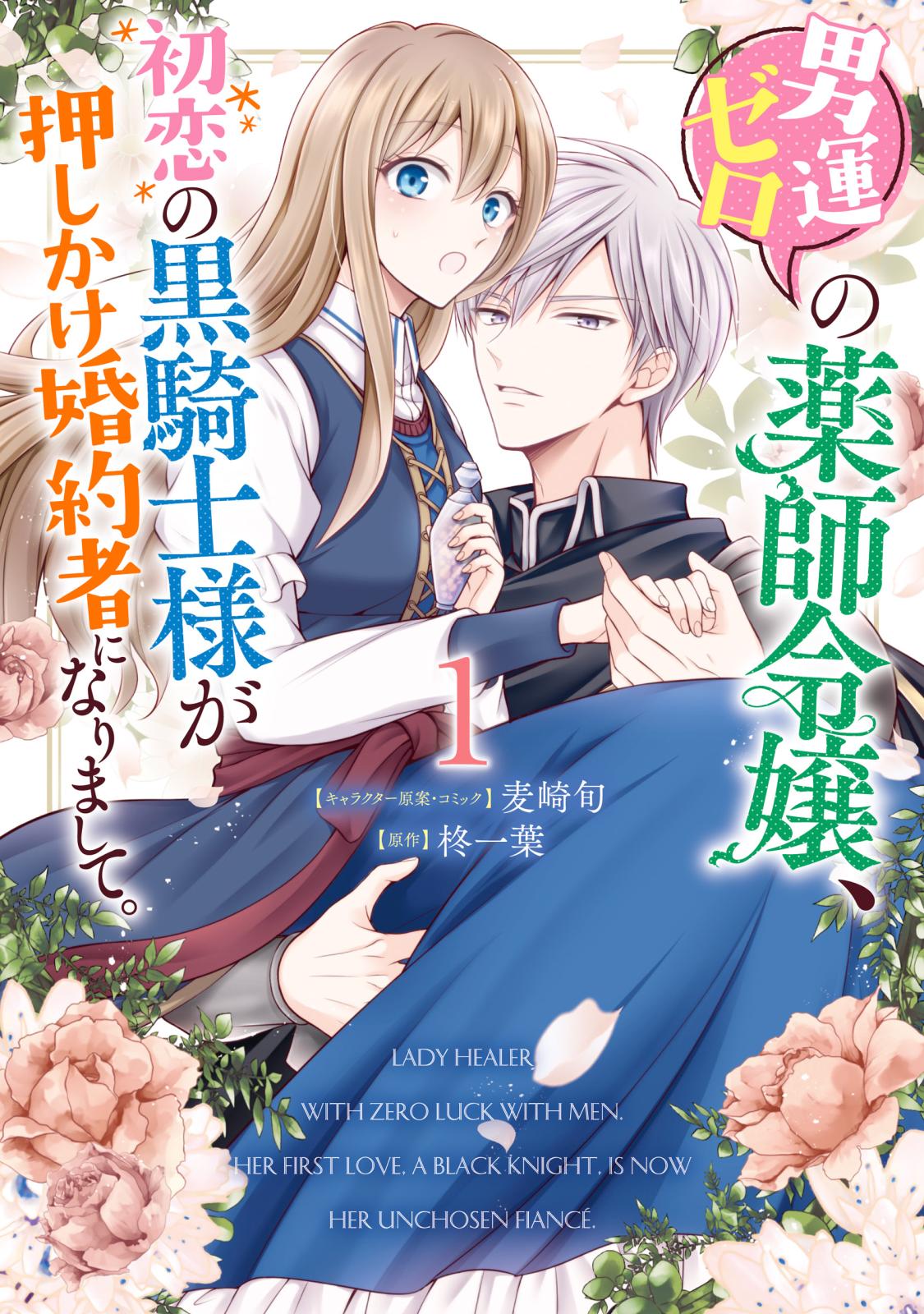 男運ゼロの薬師令嬢、初恋の黒騎士様が押しかけ婚約者になりまして。

1

【キャラクター原案・コミック】麦崎旬
【原作】柊一葉

LADY HEALER WITH ZERO LUCK WITH MEN. HER FIRST LOVE, A BLACK KNIGHT, IS NOW HER UNCHOSEN FIANCÉ.